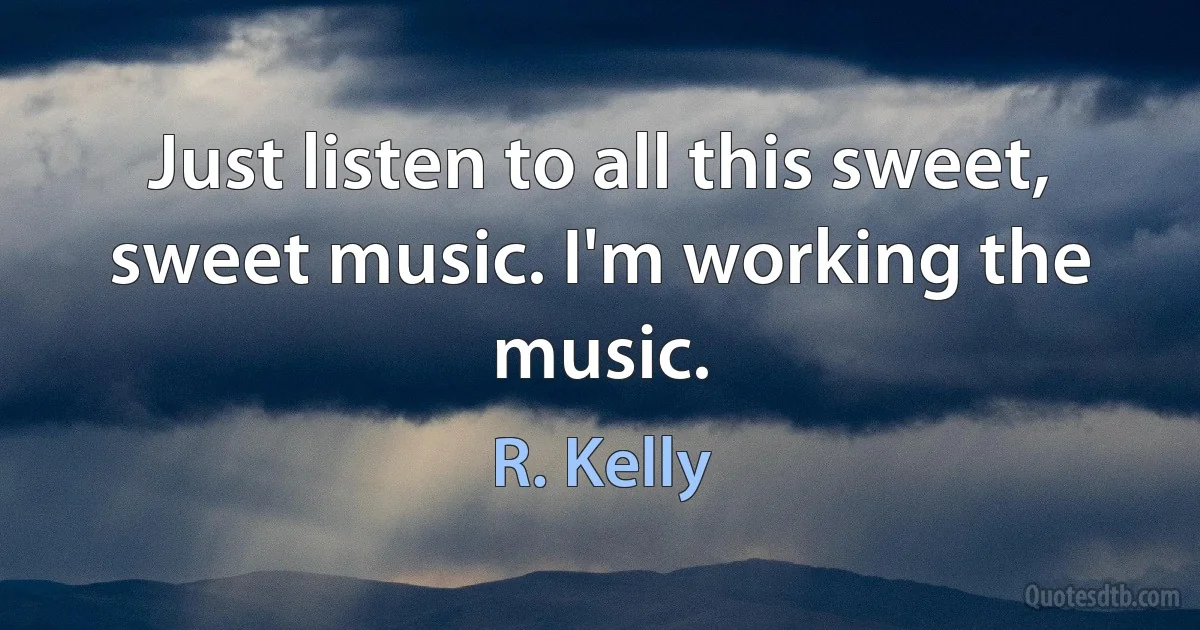 Just listen to all this sweet, sweet music. I'm working the music.

R. Kelly

Quotesdtb.com